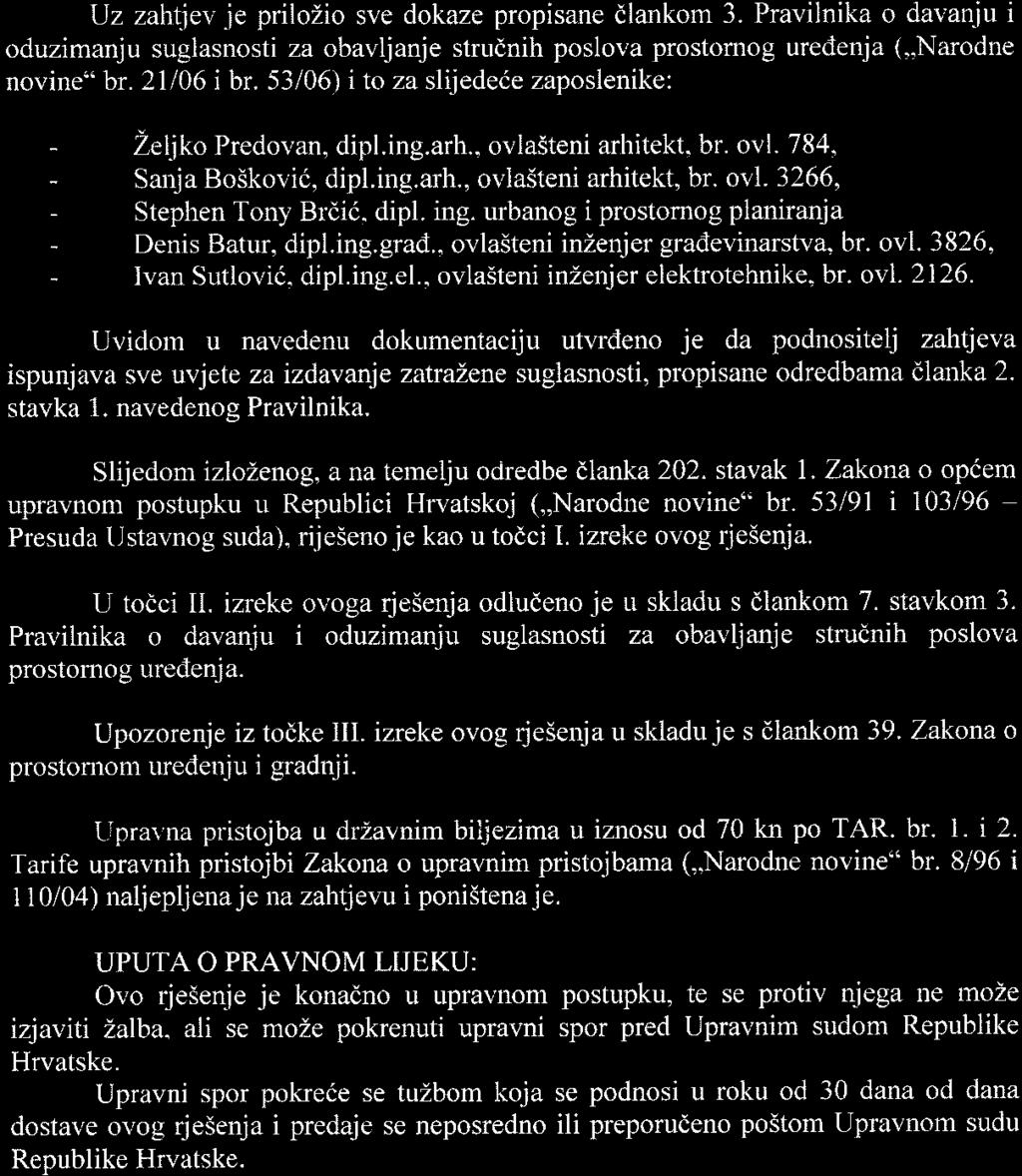 Uz zahtjev je priložio sve dokaze propisane člankom 3. Pravilnika o davanju i oduzimanju suglasnosti za obavljanje stručnih poslova prostornog uređenja („Narodne novine“ br. 21/06 i br. 53/06) i to za slijedeće zaposlenike:

- Željko Predovan, dipl.ing.arh., ovlašteni arhitekt, br. ovl. 784,
- Sanja Bošković, dipl.ing.arh., ovlašteni arhitekt, br. ovl. 3266,
- Stephen Tony Brčić, dipl. ing. urbanog i prostornog planiranja
- Denis Batur, dipl.ing.građ., ovlašteni inženjer građevinarstva, br. ovl. 3826,
- Ivan Sutlović, dipl.ing.el., ovlašteni inženjer elektrotehnike, br. ovl. 2126.

Uvidom u navedenu dokumentaciju utvrđeno je da podnositelj zahtjeva ispunjava sve uvjete za izdavanje zatražene suglasnosti, propisane odredbama članka 2. stavka 1. navedenog Pravilnika.

Slijedom izloženog, a na temelju odredbe članka 202. stavak 1. Zakona o općem upravnom postupku u Republici Hrvatskoj („Narodne novine“ br. 53/91 i 103/96 – Presuda Ustavnog suda), riješeno je kao u točci I. izreke ovog rješenja.

U točci II. izreke ovoga rješenja odlučeno je u skladu s člankom 7. stavkom 3. Pravilnika o davanju i oduzimanju suglasnosti za obavljanje stručnih poslova prostornog uređenja.

Upozorenje iz točke III. izreke ovog rješenja u skladu je s člankom 39. Zakona o prostornom uređenju i gradnji.

Upravna pristojba u državnim biljezima u iznosu od 70 kn po TAR. br. 1. i 2. Tarife upravnih pristojbi Zakona o upravnim pristojbama („Narodne novine“ br. 8/96 i 110/04) naljepljena je na zahtjevu i poništena je.

UPUTA O PRAVNOM LIJEKU:
Ovo rješenje je konačno u upravnom postupku, te se protiv njega ne može izjaviti žalba, ali se može pokrenuti upravni spor pred Upravnim sudom Republike Hrvatske.
Upravni spor pokreće se tužbom koja se podnosi u roku od 30 dana od dana dostave ovog rješenja i predaje se neposredno ili preporučeno poštom Upravnom sudu Republike Hrvatske.